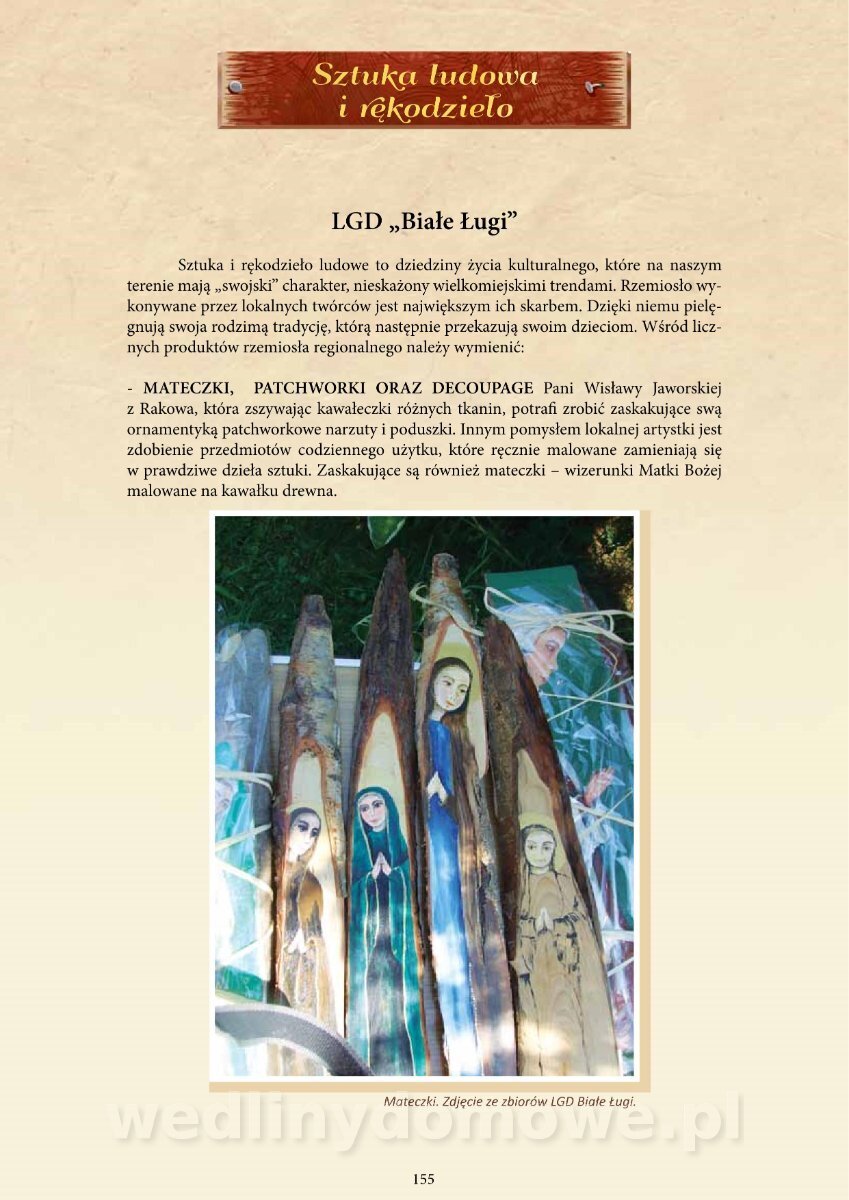 Sztuka ludowa i rękodzieło

LGD „Białe Ługi”

Sztuka i rękodzieło ludowe to dziedziny życia kulturalnego, które na naszym terenie mają „swojski” charakter, nieskażony wielkomiejskimi trendami. Rzemiosło wykonywane przez lokalnych twórców jest największym ich skarbem. Dzięki niemu pielęgnują swoja rodzimą tradycję, którą następnie przekazują swoim dzieciom. Wśród licznych produktów rzemiosła regionalnego należy wymienić:

- MATECZKI, PATCHWORKI ORAZ DECOUPAGE Pani Wisławy Jaworskiej z Rakowa, która zszywając kawałeczki różnych tkanin, potrafi zrobić zaskakujące swą ornamentyką patchworkowe narzuty i poduszki. Innym pomysłem lokalnej artystki jest zdobienie przedmiotów codziennego użytku, które ręcznie malowane zamieniają się w prawdziwe dzieła sztuki. Zaskakujące są również mateczki – wizerunki Matki Bożej malowane na kawałku drewna.

Mateczki. Zdjęcie ze zbiorów LGD Białe Ługi.

wedlinydomowe.pl

155